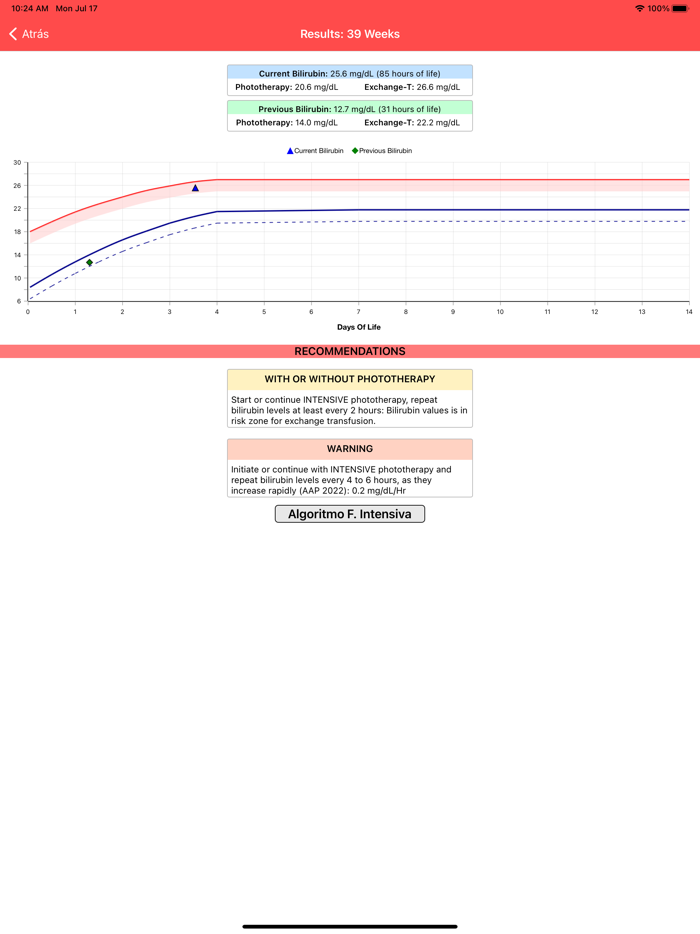 10:24 AM Mon Jul 17

100%

Atrás

Results: 39 Weeks

Current Bilirubin: 25.6 mg/dL (85 hours of life)

Phototherapy: 20.6 mg/dL Exchange-T: 26.6 mg/dL

Previous Bilirubin: 12.7 mg/dL (31 hours of life)

Phototherapy: 14.0 mg/dL Exchange-T: 22.2 mg/dL

Current Bilirubin Previous Bilirubin

30
26
22
18
14
10
6

0 1 2 3 4 5 6 7 8 9 10 11 12 13 14

Days Of Life

RECOMMENDATIONS

WITH OR WITHOUT PHOTOTHERAPY

Start or continue INTENSIVE phototherapy, repeat bilirubin levels at least every 2 hours: Bilirubin values is in risk zone for exchange transfusion.

WARNING

Initiate or continue with INTENSIVE phototherapy and repeat bilirubin levels every 4 to 6 hours, as they increase rapidly (AAP 2022): 0.2 mg/dL/Hr

Algoritmo F. Intensiva